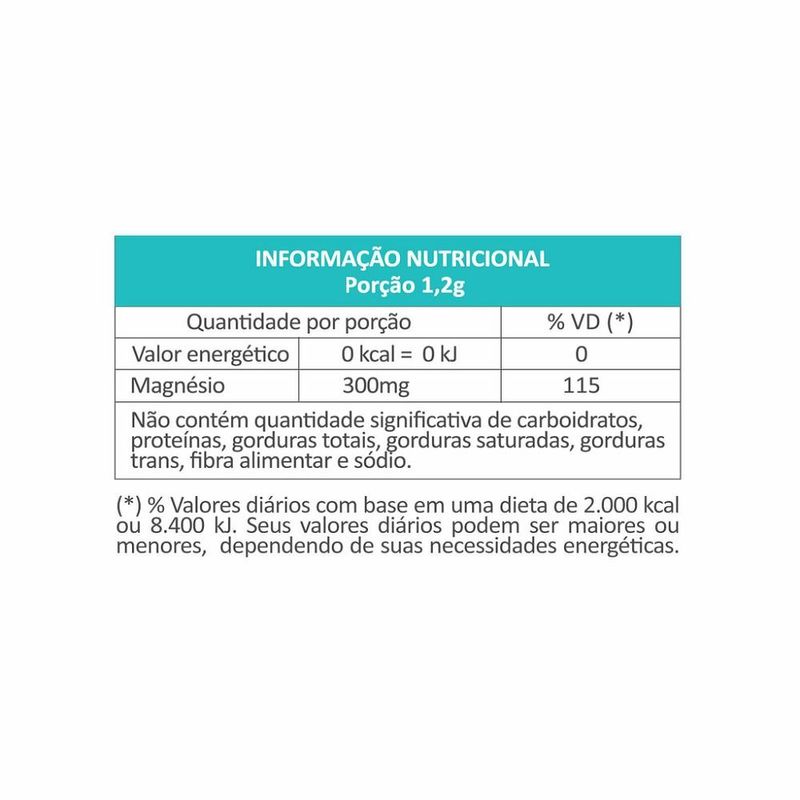 INFORMAÇÃO NUTRICIONAL
Porção 1,2g

| Quantidade por porção | | % VD (*) |
|---|---|---|
| Valor energético | 0 kcal = 0 kJ | 0 |
| Magnésio | 300mg | 115 |

Não contém quantidade significativa de carboidratos, proteínas, gorduras totais, gorduras saturadas, gorduras trans, fibra alimentar e sódio.

(*) % Valores diários com base em uma dieta de 2.000 kcal ou 8.400 kJ. Seus valores diários podem ser maiores ou menores, dependendo de suas necessidades energéticas.